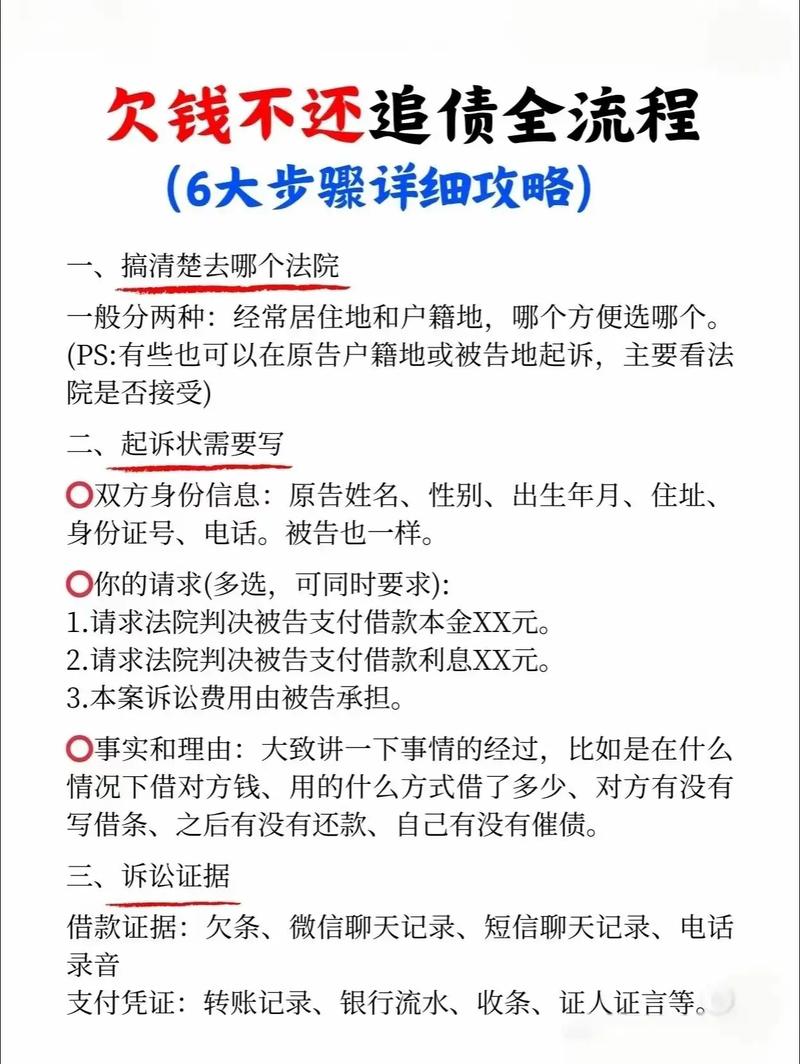 欠钱不还追债全流程
(6大步骤详细攻略)

一、搞清楚去哪个法院
一般分两种：经常居住地和户籍地，哪个方便选哪个。(PS:有些也可以在原告户籍地或被告地起诉，主要看法院是否接受)

二、起诉状需要写
⭕双方身份信息：原告姓名、性别、出生年月、住址、身份证号、电话。被告也一样。

⭕你的请求(多选，可同时要求)：
1.请求法院判决被告支付借款本金XX元。
2.请求法院判决被告支付借款利息XX元。
3.本案诉讼费用由被告承担。

⭕事实和理由：大致讲一下事情的经过，比如是在什么情况下借对方钱、用的什么方式借了多少、对方有没有写借条、之后有没有还款、自己有没有催债。

三、诉讼证据
借款证据：欠条、微信聊天记录、短信聊天记录、电话录音
支付凭证：转账记录、银行流水、收条、证人证言等。